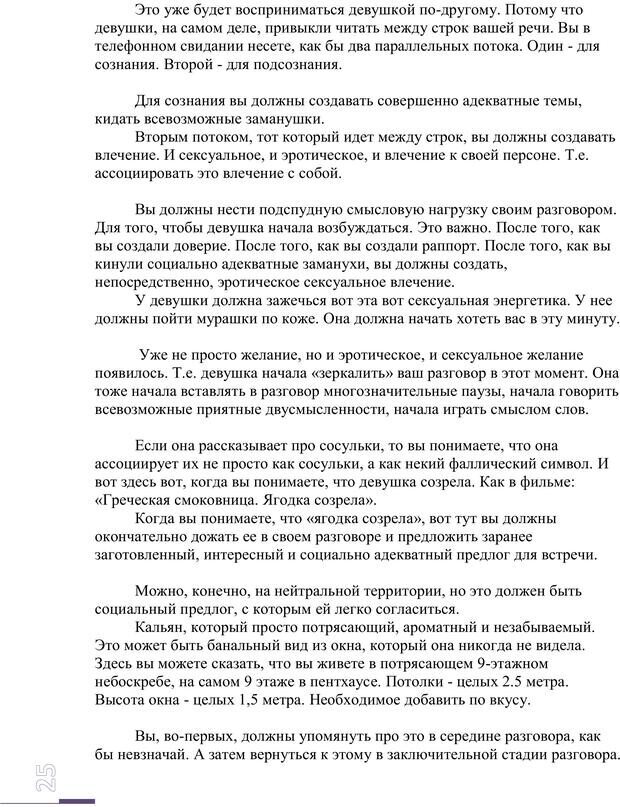 Это уже будет восприниматься девушкой по-другому. Потому что девушки, на самом деле, привыкли читать между строк вашей речи. Вы в телефонном свидании несете, как бы два параллельных потока. Один - для сознания. Второй - для подсознания.

Для сознания вы должны создавать совершенно адекватные темы, кидать всевозможные заманушки.
Вторым потоком, тот который идет между строк, вы должны создавать влечение. И сексуальное, и эротическое, и влечение к своей персоне. Т.е. ассоциировать это влечение с собой.

Вы должны нести подспудную смысловую нагрузку своим разговором. Для того, чтобы девушка начала возбуждаться. Это важно. После того, как вы создали доверие. После того, как вы создали раппорт. После того, как вы кинули социально адекватные заманухи, вы должны создать, непосредственно, эротическое сексуальное влечение.
У девушки должна зажечься вот эта вот сексуальная энергетика. У нее должны пойти мурашки по коже. Она должна начать хотеть вас в эту минуту.

Уже не просто желание, но и эротическое, и сексуальное желание появилось. Т.е. девушка начала «зеркалить» ваш разговор в этот момент. Она тоже начала вставлять в разговор многозначительные паузы, начала говорить всевозможные приятные двусмысленности, начала играть смыслом слов.

Если она рассказывает про сосульки, то вы понимаете, что она ассоциирует их не просто как сосульки, а как некий фаллический символ. И вот здесь вот, когда вы понимаете, что девушка созрела. Как в фильме: «Греческая смоковница. Ягодка созрела».
Когда вы понимаете, что «ягодка созрела», вот тут вы должны окончательно дожать ее в своем разговоре и предложить заранее заготовленный, интересный и социально адекватный предлог для встречи.

Можно, конечно, на нейтральной территории, но это должен быть социальный предлог, с которым ей легко согласиться.
Кальян, который просто потрясающий, ароматный и незабываемый. Это может быть банальный вид из окна, который она никогда не видела. Здесь вы можете сказать, что вы живете в потрясающем 9-этажном небоскребе, на самом 9 этаже в пентхаусе. Потолки - целых 2.5 метра. Высота окна - целых 1,5 метра. Необходимое добавить по вкусу.

Вы, во-первых, должны упомянуть про это в середине разговора, как бы невзначай. А затем вернуться к этому в заключительной стадии разговора.

25